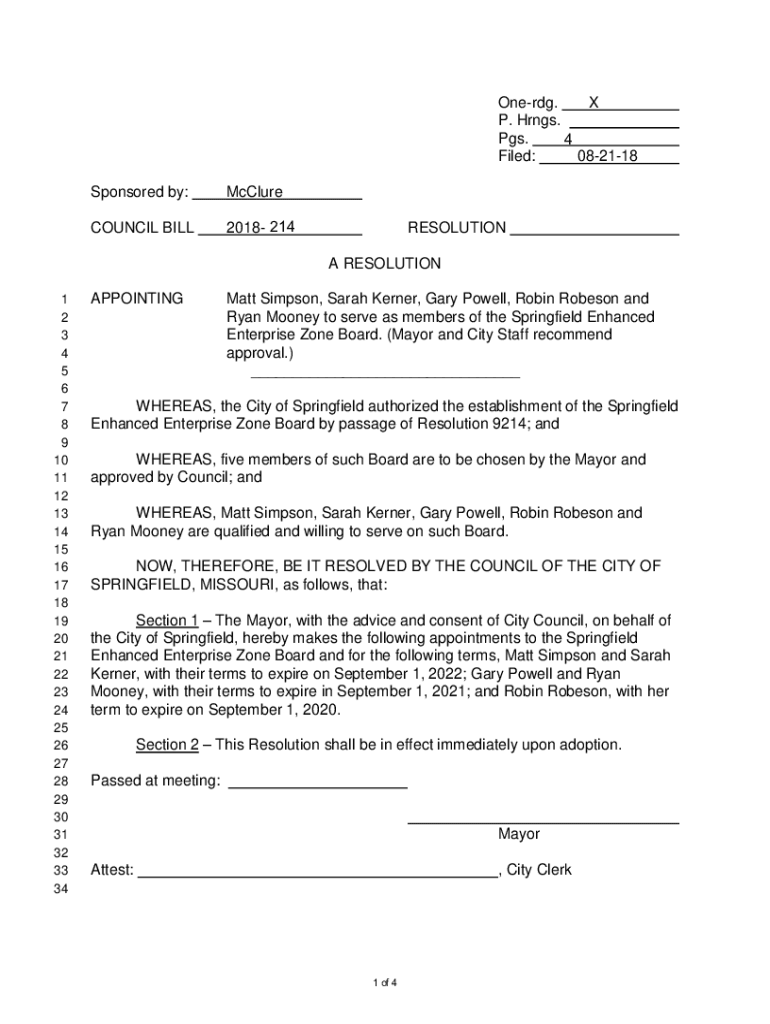 One-rdg. X
P. Hrngs.
Pgs. 4
Filed: 08-21-18

Sponsored by: McClure

COUNCIL BILL 2018- 214 RESOLUTION

A RESOLUTION

1 APPOINTING Matt Simpson, Sarah Kerner, Gary Powell, Robin Robeson and
2 Ryan Mooney to serve as members of the Springfield Enhanced
3 Enterprise Zone Board. (Mayor and City Staff recommend
4 approval.)
5
6
7 WHEREAS, the City of Springfield authorized the establishment of the Springfield
8 Enhanced Enterprise Zone Board by passage of Resolution 9214; and
9
10 WHEREAS, five members of such Board are to be chosen by the Mayor and
11 approved by Council; and
12
13 WHEREAS, Matt Simpson, Sarah Kerner, Gary Powell, Robin Robeson and
14 Ryan Mooney are qualified and willing to serve on such Board.
15
16 NOW, THEREFORE, BE IT RESOLVED BY THE COUNCIL OF THE CITY OF
17 SPRINGFIELD, MISSOURI, as follows, that:
18
19 Section 1 – The Mayor, with the advice and consent of City Council, on behalf of
20 the City of Springfield, hereby makes the following appointments to the Springfield
21 Enhanced Enterprise Zone Board and for the following terms, Matt Simpson and Sarah
22 Kerner, with their terms to expire on September 1, 2022; Gary Powell and Ryan
23 Mooney, with their terms to expire in September 1, 2021; and Robin Robeson, with her
24 term to expire on September 1, 2020.
25
26 Section 2 – This Resolution shall be in effect immediately upon adoption.
27
28 Passed at meeting:
29
30
31 Mayor
32
33 Attest: , City Clerk
34

1 of 4